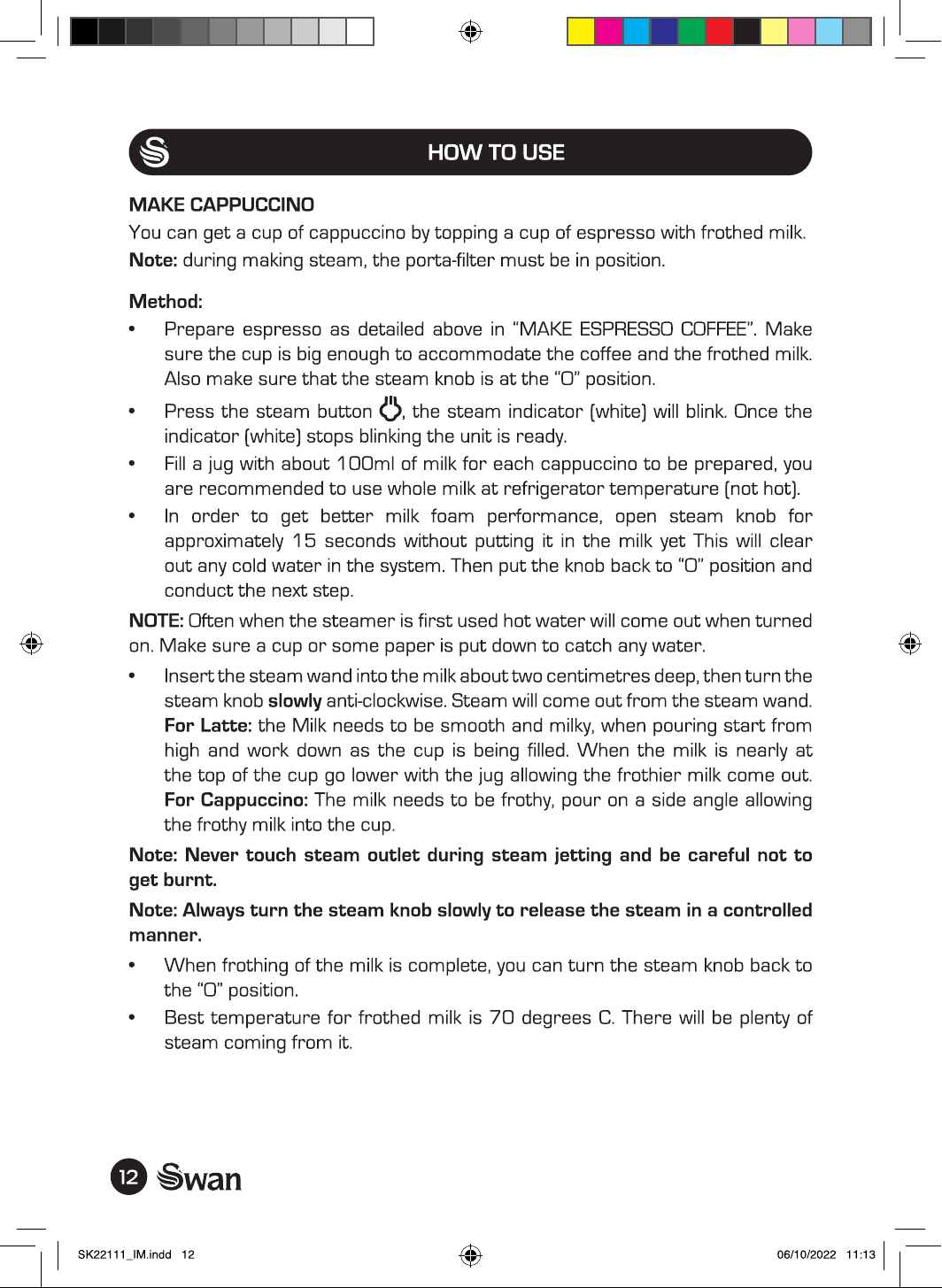 HOW TO USE

MAKE CAPPUCCINO

You can get a cup of cappuccino by topping a cup of espresso with frothed milk.

Note: during making steam, the porta-filter must be in position.

Method:

• Prepare espresso as detailed above in "MAKE ESPRESSO COFFEE". Make sure the cup is big enough to accommodate the coffee and the frothed milk. Also make sure that the steam knob is at the "O" position.

• Press the steam button, the steam indicator (white) will blink. Once the indicator (white) stops blinking the unit is ready.

• Fill a jug with about 100ml of milk for each cappuccino to be prepared, you are recommended to use whole milk at refrigerator temperature (not hot).

• In order to get better milk foam performance, open steam knob for approximately 15 seconds without putting it in the milk yet This will clear out any cold water in the system. Then put the knob back to "O" position and conduct the next step.

NOTE: Often when the steamer is first used hot water will come out when turned on. Make sure a cup or some paper is put down to catch any water.

• Insert the steam wand into the milk about two centimetres deep, then turn the steam knob slowly anti-clockwise. Steam will come out from the steam wand. For Latte: the Milk needs to be smooth and milky, when pouring start from high and work down as the cup is being filled. When the milk is nearly at the top of the cup go lower with the jug allowing the frothier milk come out. For Cappuccino: The milk needs to be frothy, pour on a side angle allowing the frothy milk into the cup.

Note: Never touch steam outlet during steam jetting and be careful not to get burnt.

Note: Always turn the steam knob slowly to release the steam in a controlled manner.

• When frothing of the milk is complete, you can turn the steam knob back to the "O" position.

• Best temperature for frothed milk is 70 degrees C. There will be plenty of steam coming from it.

12 Swan

SK22111_IM.indd 12

06/10/2022 11:13